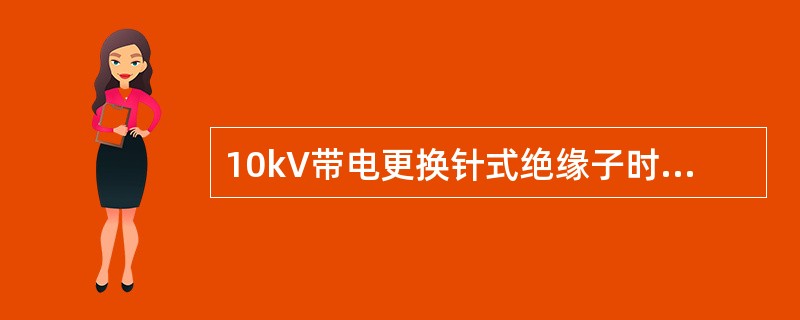 10kV带电更换针式绝缘子时...